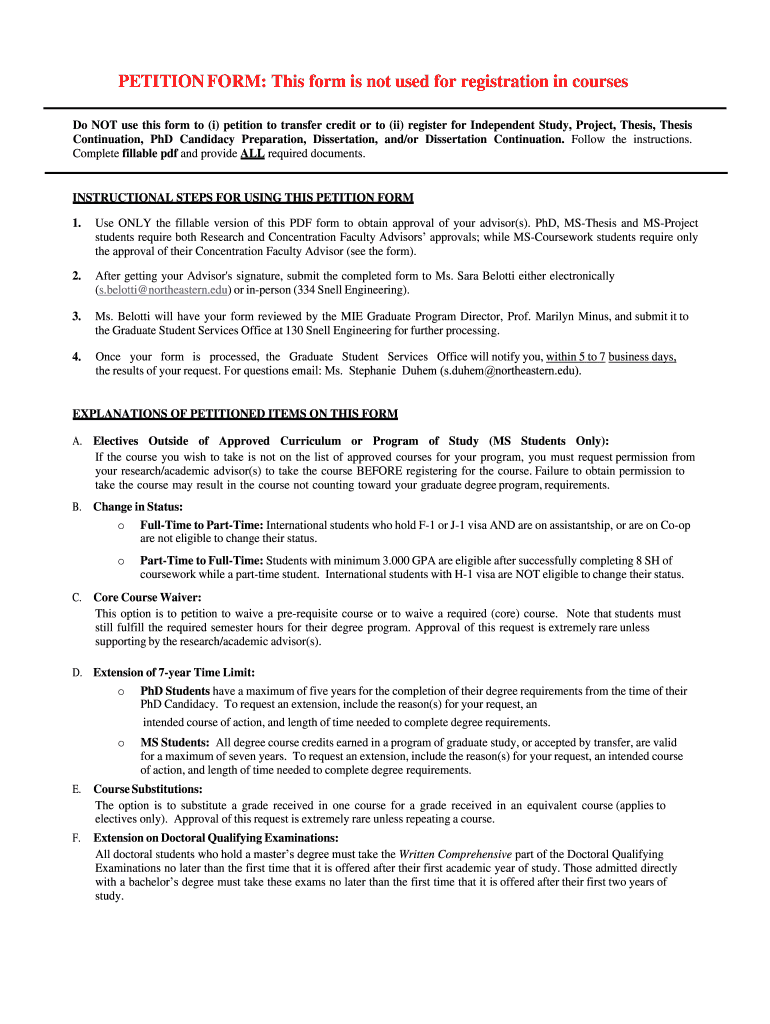 PETITION FORM: This form is not used for registration in courses

Do NOT use this form to (i) petition to transfer credit or to (ii) register for Independent Study, Project, Thesis, Thesis Continuation, PhD Candidacy Preparation, Dissertation, and/or Dissertation Continuation. Follow the instructions. Complete fillable pdf and provide ALL required documents.

INSTRUCTIONAL STEPS FOR USING THIS PETITION FORM

1. Use ONLY the fillable version of this PDF form to obtain approval of your advisor(s). PhD, MS-Thesis and MS-Project students require both Research and Concentration Faculty Advisors' approvals; while MS-Coursework students require only the approval of their Concentration Faculty Advisor (see the form).

2. After getting your Advisor's signature, submit the completed form to Ms. Sara Belotti either electronically (s.belotti@northeastern.edu) or in-person (334 Snell Engineering).

3. Ms. Belotti will have your form reviewed by the MIE Graduate Program Director, Prof. Marilyn Minus, and submit it to the Graduate Student Services Office at 130 Snell Engineering for further processing.

4. Once your form is processed, the Graduate Student Services Office will notify you, within 5 to 7 business days, the results of your request. For questions email: Ms. Stephanie Duhem (s.duhem@northeastern.edu).

EXPLANATIONS OF PETITIONED ITEMS ON THIS FORM

A. Electives Outside of Approved Curriculum or Program of Study (MS Students Only):
If the course you wish to take is not on the list of approved courses for your program, you must request permission from your research/academic advisor(s) to take the course BEFORE registering for the course. Failure to obtain permission to take the course may result in the course not counting toward your graduate degree program, requirements.

B. Change in Status:
o Full-Time to Part-Time: International students who hold F-1 or J-1 visa AND are on assistantship, or are on Co-op are not eligible to change their status.
o Part-Time to Full-Time: Students with minimum 3.000 GPA are eligible after successfully completing 8 SH of coursework while a part-time student. International students with H-1 visa are NOT eligible to change their status.

C. Core Course Waiver:
This option is to petition to waive a pre-requisite course or to waive a required (core) course. Note that students must still fulfill the required semester hours for their degree program. Approval of this request is extremely rare unless supporting by the research/academic advisor(s).

D. Extension of 7-year Time Limit:
o PhD Students have a maximum of five years for the completion of their degree requirements from the time of their PhD Candidacy. To request an extension, include the reason(s) for your request, an intended course of action, and length of time needed to complete degree requirements.
o MS Students: All degree course credits earned in a program of graduate study, or accepted by transfer, are valid for a maximum of seven years. To request an extension, include the reason(s) for your request, an intended course of action, and length of time needed to complete degree requirements.

E. Course Substitutions:
The option is to substitute a grade received in one course for a grade received in an equivalent course (applies to electives only). Approval of this request is extremely rare unless repeating a course.

F. Extension on Doctoral Qualifying Examinations:
All doctoral students who hold a master's degree must take the Written Comprehensive part of the Doctoral Qualifying Examinations no later than the first time that it is offered after their first academic year of study. Those admitted directly with a bachelor's degree must take these exams no later than the first time that it is offered after their first two years of study.